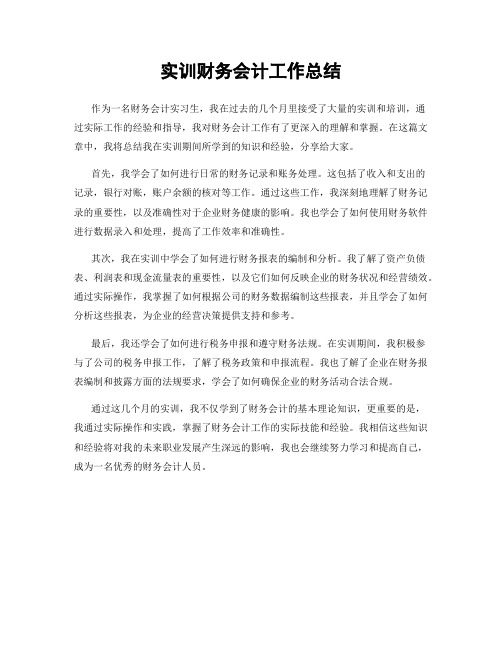 实训财务会计工作总结

作为一名财务会计实习生，我在过去的几个月里接受了大量的实训和培训，通过实际工作的经验和指导，我对财务会计工作有了更深入的理解和掌握。在这篇文章中，我将总结我在实训期间所学到的知识和经验，分享给大家。

首先，我学会了如何进行日常的财务记录和账务处理。这包括了收入和支出的记录，银行对账，账户余额的核对等工作。通过这些工作，我深刻地理解了财务记录的重要性，以及准确性对于企业财务健康的影响。我也学会了如何使用财务软件进行数据录入和处理，提高了工作效率和准确性。

其次，我在实训中学会了如何进行财务报表的编制和分析。我了解了资产负债表、利润表和现金流量表的重要性，以及它们如何反映企业的财务状况和经营绩效。通过实际操作，我掌握了如何根据公司的财务数据编制这些报表，并且学会了如何分析这些报表，为企业的经营决策提供支持和参考。

最后，我还学会了如何进行税务申报和遵守财务法规。在实训期间，我积极参与了公司的税务申报工作，了解了税务政策和申报流程。我也了解了企业在财务报表编制和披露方面的法规要求，学会了如何确保企业的财务活动合法合规。

通过这几个月的实训，我不仅学到了财务会计的基本理论知识，更重要的是，我通过实际操作和实践，掌握了财务会计工作的实际技能和经验。我相信这些知识和经验将对我的未来职业发展产生深远的影响，我也会继续努力学习和提高自己，成为一名优秀的财务会计人员。